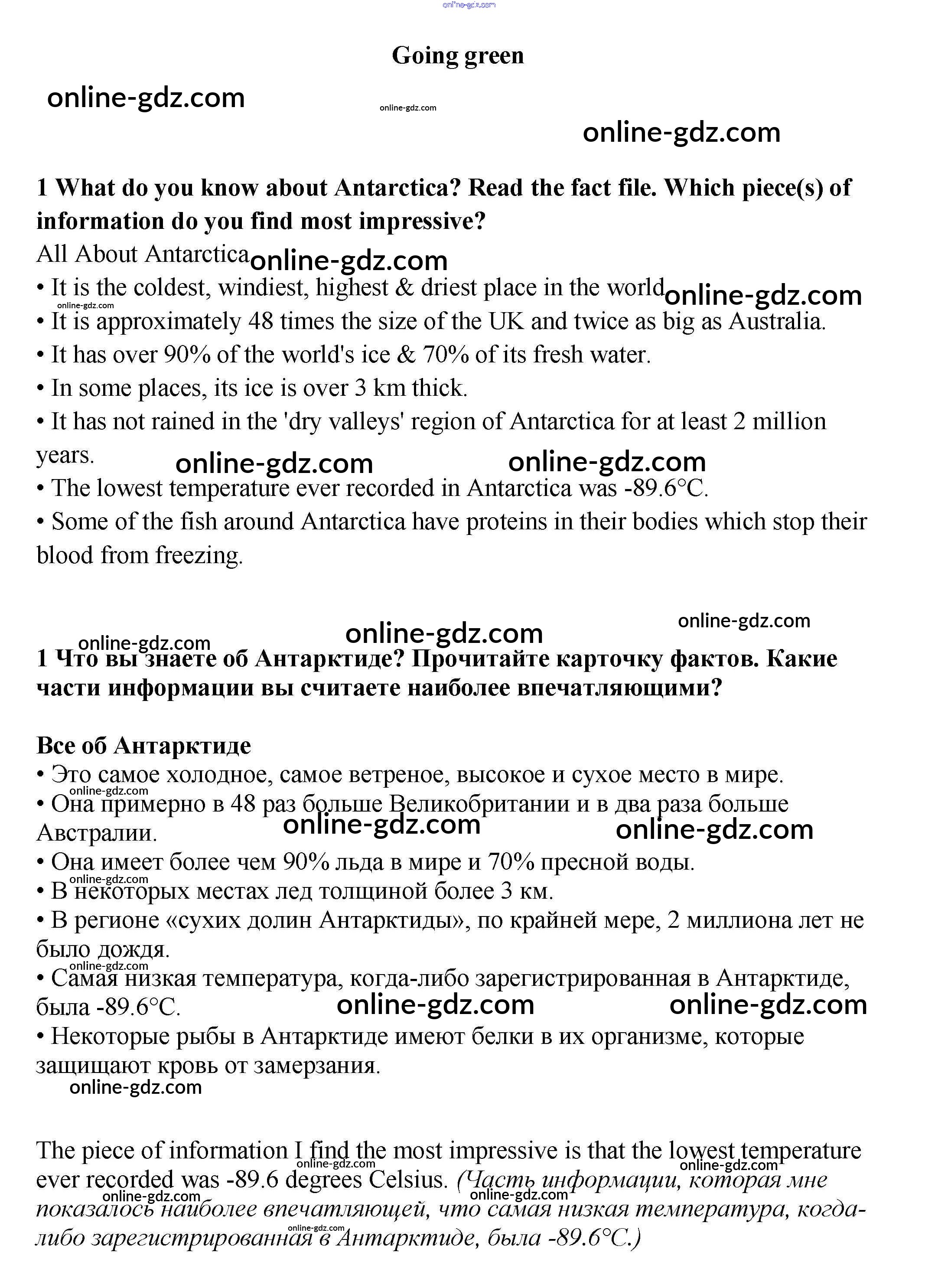 online-gdz.com

Going green

online-gdz.com online-gdz.com online-gdz.com

1 What do you know about Antarctica? Read the fact file. Which piece(s) of information do you find most impressive?
All About Antarctica online-gdz.com
• It is the coldest, windiest, highest & driest place in the world online-gdz.com
online-gdz.com
• It is approximately 48 times the size of the UK and twice as big as Australia.
• It has over 90% of the world's ice & 70% of its fresh water.
• In some places, its ice is over 3 km thick.
• It has not rained in the 'dry valleys' region of Antarctica for at least 2 million years. online-gdz.com online-gdz.com
• The lowest temperature ever recorded in Antarctica was -89.6°C.
• Some of the fish around Antarctica have proteins in their bodies which stop their blood from freezing.

online-gdz.com online-gdz.com online-gdz.com

1 Что вы знаете об Антарктиде? Прочитайте карточку фактов. Какие части информации вы считаете наиболее впечатляющими?

Все об Антарктиде
• Это самое холодное, самое ветреное, высокое и сухое место в мире.
online-gdz.com
• Она примерно в 48 раз больше Великобритании и в два раза больше Австралии. online-gdz.com online-gdz.com
• Она имеет более чем 90% льда в мире и 70% пресной воды.
online-gdz.com
• В некоторых местах лед толщиной более 3 км.
• В регионе «сухих долин Антарктиды», по крайней мере, 2 миллиона лет не было дождя.
online-gdz.com
• Самая низкая температура, когда-либо зарегистрированная в Антарктиде, была -89.6°C. online-gdz.com online-gdz.com
• Некоторые рыбы в Антарктиде имеют белки в их организме, которые защищают кровь от замерзания.
online-gdz.com

The piece of information I find the most impressive is that the lowest temperature ever recorded was -89.6 degrees Celsius. (Часть информации, которая мне показалось наиболее впечатляющей, что самая низкая температура, когда-либо зарегистрированная в Антарктиде, была -89.6°C.)
online-gdz.com online-gdz.com online-gdz.com online-gdz.com online-gdz.com